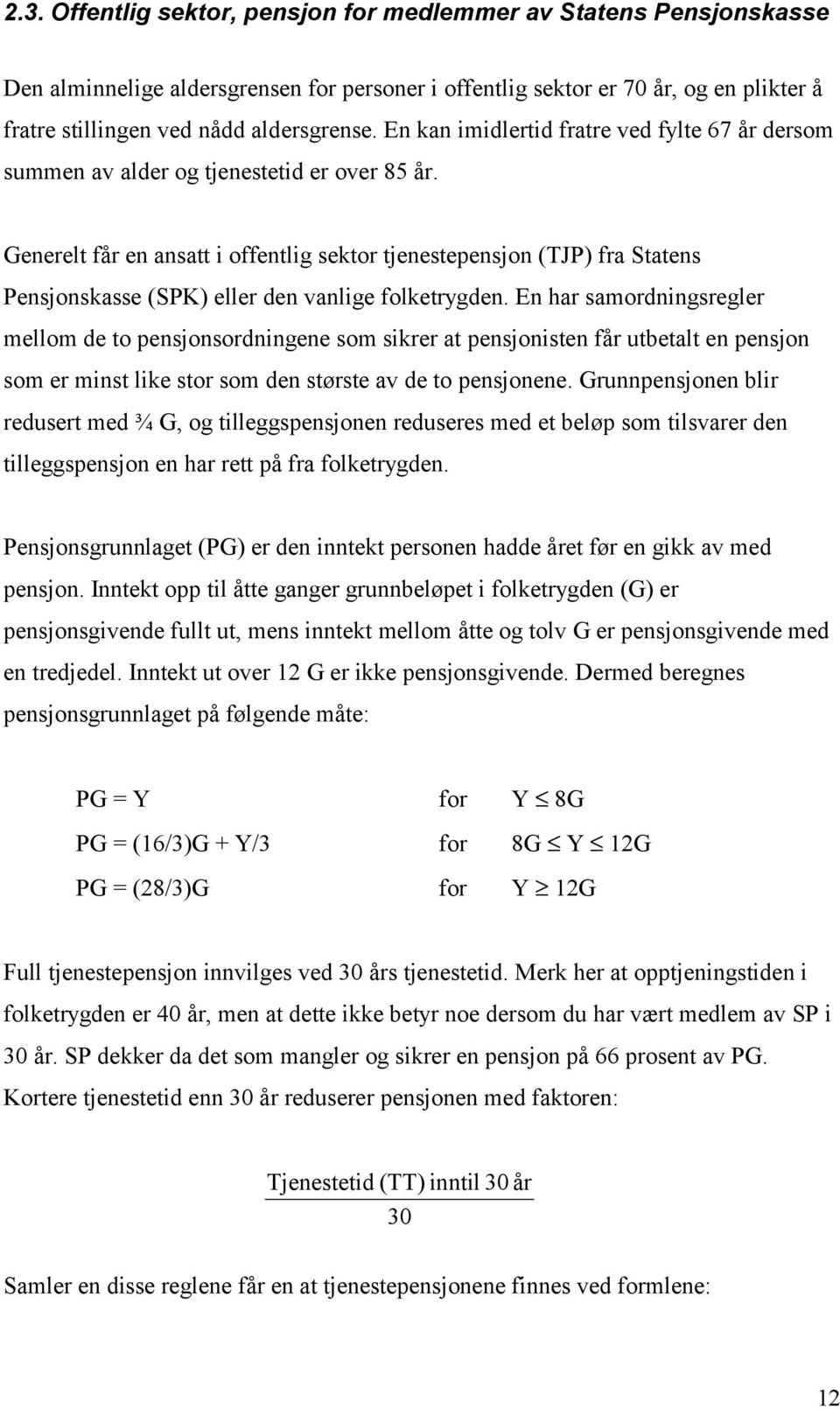 2.3. Offentlig sektor, pensjon for medlemmer av Statens Pensjonskasse

Den alminnelige aldersgrensen for personer i offentlig sektor er 70 år, og en plikter å fratre stillingen ved nådd aldersgrense. En kan imidlertid fratre ved fylte 67 år dersom summen av alder og tjenestetid er over 85 år.

Generelt får en ansatt i offentlig sektor tjenestepensjon (TJP) fra Statens Pensjonskasse (SPK) eller den vanlige folketrygden. En har samordningsregler mellom de to pensjonsordningene som sikrer at pensjonisten får utbetalt en pensjon som er minst like stor som den største av de to pensjonene. Grunnpensjonen blir redusert med ¾ G, og tilleggspensjonen reduseres med et beløp som tilsvarer den tilleggspensjon en har rett på fra folketrygden.

Pensjonsgrunnlaget (PG) er den inntekt personen hadde året før en gikk av med pensjon. Inntekt opp til åtte ganger grunnbeløpet i folketrygden (G) er pensjonsgivende fullt ut, mens inntekt mellom åtte og tolv G er pensjonsgivende med en tredjedel. Inntekt ut over 12 G er ikke pensjonsgivende. Dermed beregnes pensjonsgrunnlaget på følgende måte:

$PG = Y$ for $Y \leq 8G$

$PG = (16/3)G + Y/3$ for $8G \leq Y \leq 12G$

$PG = (28/3)G$ for $Y \geq 12G$

Full tjenestepensjon innvilges ved 30 års tjenestetid. Merk her at opptjeningstiden i folketrygden er 40 år, men at dette ikke betyr noe dersom du har vært medlem av SP i 30 år. SP dekker da det som mangler og sikrer en pensjon på 66 prosent av PG. Kortere tjenestetid enn 30 år reduserer pensjonen med faktoren:

$\frac{\text{Tjenestetid (TT) inntil 30 år}}{30}$

Samler en disse reglene får en at tjenestepensjonene finnes ved formlene:

12